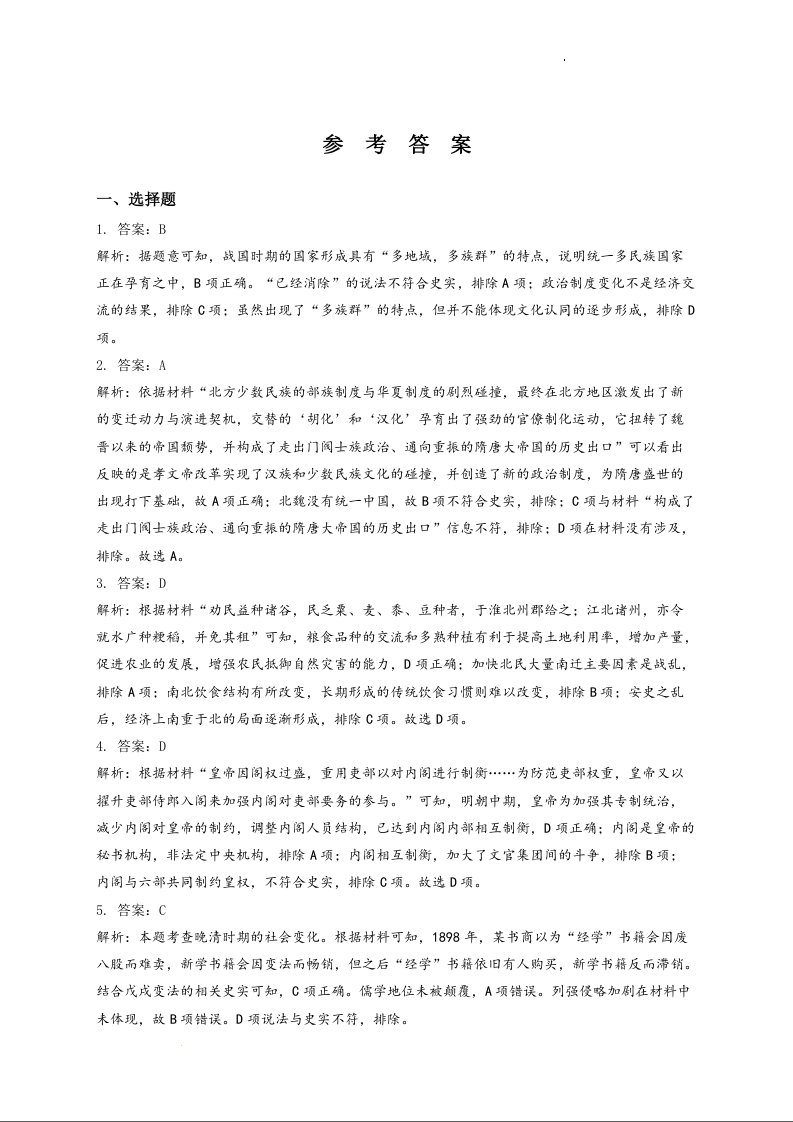 参 考 答 案

一、选择题

1. 答案：B

解析：据题意可知，战国时期的国家形成具有“多地域，多族群”的特点，说明统一多民族国家正在孕育之中，B项正确。“已经消除”的说法不符合史实，排除A项；政治制度变化不是经济交流的结果，排除C项；虽然出现了“多族群”的特点，但并不能体现文化认同的逐步形成，排除D项。

2. 答案：A

解析：依据材料“北方少数民族的部族制度与华夏制度的剧烈碰撞，最终在北方地区激发出了新的变迁动力与演进契机，交替的‘胡化’和‘汉化’孕育出了强劲的官僚制化运动，它扭转了魏晋以来的帝国颓势，并构成了走出门阀士族政治、通向重振的隋唐大帝国的历史出口”可以看出反映的是孝文帝改革实现了汉族和少数民族文化的碰撞，并创造了新的政治制度，为隋唐盛世的出现打下基础，故A项正确；北魏没有统一中国，故B项不符合史实，排除；C项与材料“构成了走出门阀士族政治、通向重振的隋唐大帝国的历史出口”信息不符，排除；D项在材料没有涉及，排除。故选A。

3. 答案：D

解析：根据材料“劝民益种诸谷，民乏粟、麦、黍、豆种者，于淮北州郡给之；江北诸州，亦令就水广种粳稻，并免其租”可知，粮食品种的交流和多熟种植有利于提高土地利用率，增加产量，促进农业的发展，增强农民抵御自然灾害的能力，D项正确；加快北民大量南迁主要因素是战乱，排除A项；南北饮食结构有所改变，长期形成的传统饮食习惯则难以改变，排除B项；安史之乱后，经济上南重于北的局面逐渐形成，排除C项。故选D项。

4. 答案：D

解析：根据材料“皇帝因阁权过盛，重用吏部以对内阁进行制衡……为防范吏部权重，皇帝又以擢升吏部侍郎入阁来加强内阁对吏部要务的参与。”可知，明朝中期，皇帝为加强其专制统治，减少内阁对皇帝的制约，调整内阁人员结构，已达到内阁内部相互制衡，D项正确；内阁是皇帝的秘书机构，非法定中央机构，排除A项；内阁相互制衡，加大了文官集团间的斗争，排除B项；内阁与六部共同制约皇权，不符合史实，排除C项。故选D项。

5. 答案：C

解析：本题考查晚清时期的社会变化。根据材料可知，1898年，某书商以为“经学”书籍会因废八股而难卖，新学书籍会因变法而畅销，但之后“经学”书籍依旧有人购买，新学书籍反而滞销。结合戊戌变法的相关史实可知，C项正确。儒学地位未被颠覆，A项错误。列强侵略加剧在材料中未体现，故B项错误。D项说法与史实不符，排除。